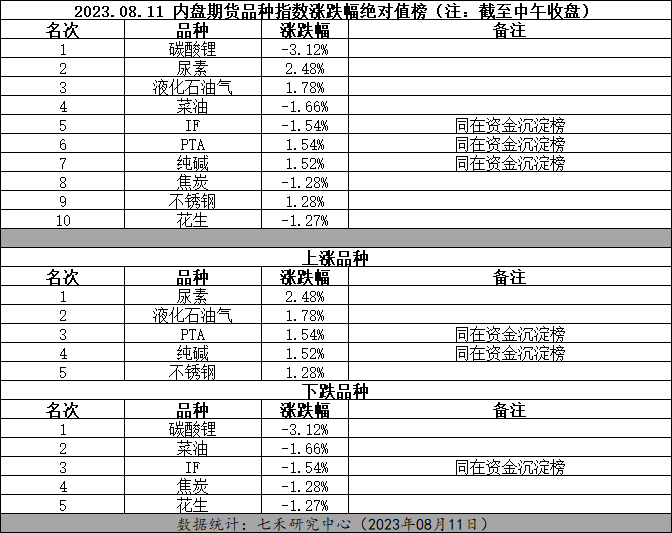 2023.08.11 内盘期货品种指数涨跌幅绝对值榜（注：截至中午收盘）

| 名次 | 品种 | 涨跌幅 | 备注 |
|---|---|---|---|
| 1 | 碳酸锂 | -3.12% | |
| 2 | 尿素 | 2.48% | |
| 3 | 液化石油气 | 1.78% | |
| 4 | 菜油 | -1.66% | |
| 5 | IF | -1.54% | 同在资金沉淀榜 |
| 6 | PTA | 1.54% | 同在资金沉淀榜 |
| 7 | 纯碱 | 1.52% | 同在资金沉淀榜 |
| 8 | 焦炭 | -1.28% | |
| 9 | 不锈钢 | 1.28% | |
| 10 | 花生 | -1.27% | |

上涨品种

| 名次 | 品种 | 涨跌幅 | 备注 |
|---|---|---|---|
| 1 | 尿素 | 2.48% | |
| 2 | 液化石油气 | 1.78% | |
| 3 | PTA | 1.54% | 同在资金沉淀榜 |
| 4 | 纯碱 | 1.52% | 同在资金沉淀榜 |
| 5 | 不锈钢 | 1.28% | |

下跌品种

| 名次 | 品种 | 涨跌幅 | 备注 |
|---|---|---|---|
| 1 | 碳酸锂 | -3.12% | |
| 2 | 菜油 | -1.66% | |
| 3 | IF | -1.54% | 同在资金沉淀榜 |
| 4 | 焦炭 | -1.28% | |
| 5 | 花生 | -1.27% | |

数据统计：七禾研究中心（2023年08月11日）